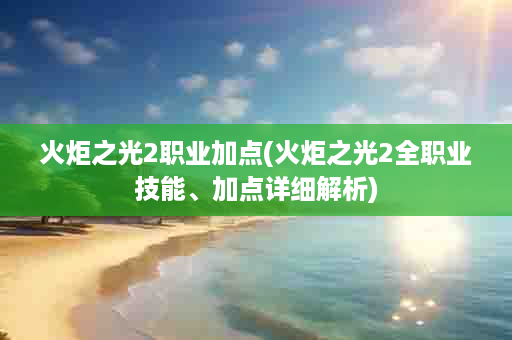 火炬之光2职业加点(火炬之光2全职业技能、加点详细解析)